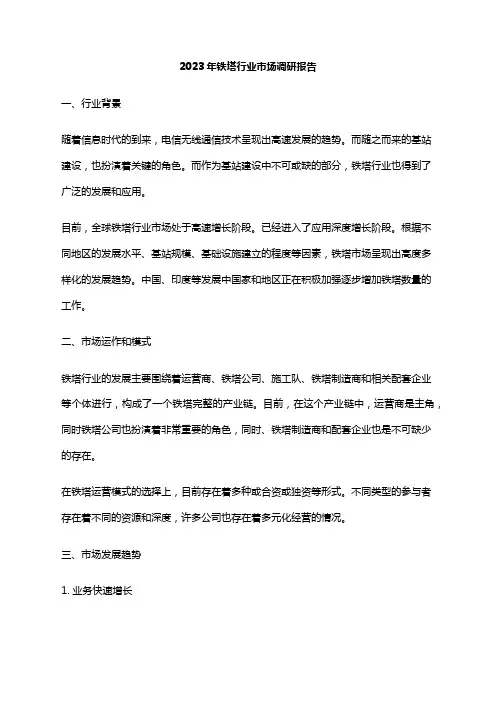 2023年铁塔行业市场调研报告

一、行业背景

随着信息时代的到来，电信无线通信技术呈现出高速发展的趋势。而随之而来的基站建设，也扮演着关键的角色。而作为基站建设中不可或缺的部分，铁塔行业也得到了广泛的发展和应用。

目前，全球铁塔行业市场处于高速增长阶段。已经进入了应用深度增长阶段。根据不同地区的发展水平、基站规模、基础设施建立的程度等因素，铁塔市场呈现出高度多样化的发展趋势。中国、印度等发展中国家和地区正在积极加强逐步增加铁塔数量的工作。

二、市场运作和模式

铁塔行业的发展主要围绕着运营商、铁塔公司、施工队、铁塔制造商和相关配套企业等个体进行，构成了一个铁塔完整的产业链。目前，在这个产业链中，运营商是主角，同时铁塔公司也扮演着非常重要的角色，同时、铁塔制造商和配套企业也是不可缺少的存在。

在铁塔运营模式的选择上，目前存在着多种或合资或独资等形式。不同类型的参与者存在着不同的资源和深度，许多公司也存在着多元化经营的情况。

三、市场发展趋势

1. 业务快速增长